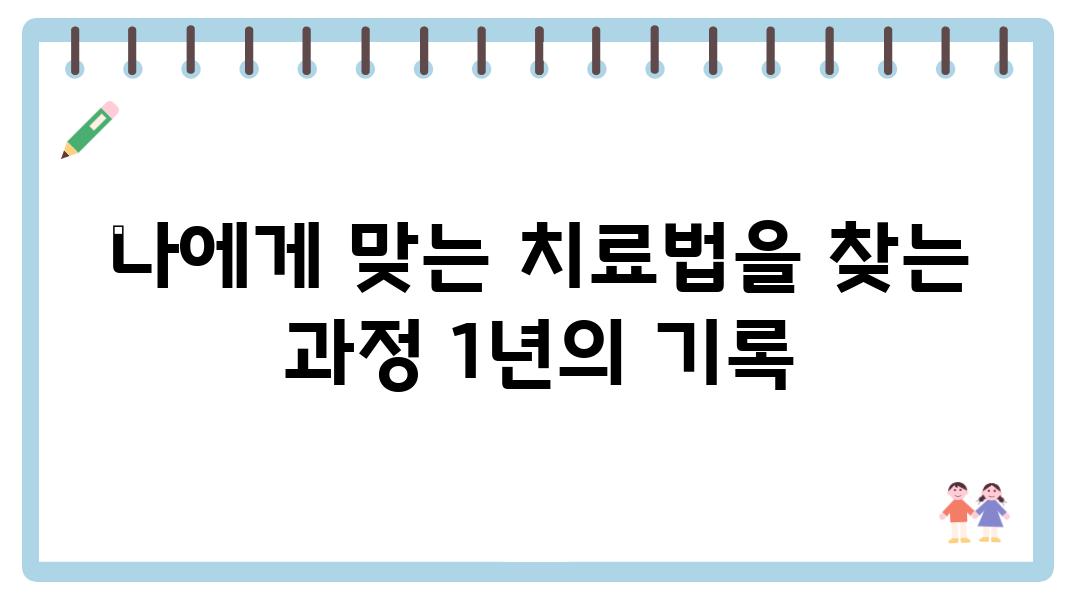 나에게 맞는 치료법을 찾는 과정 1년의 기록